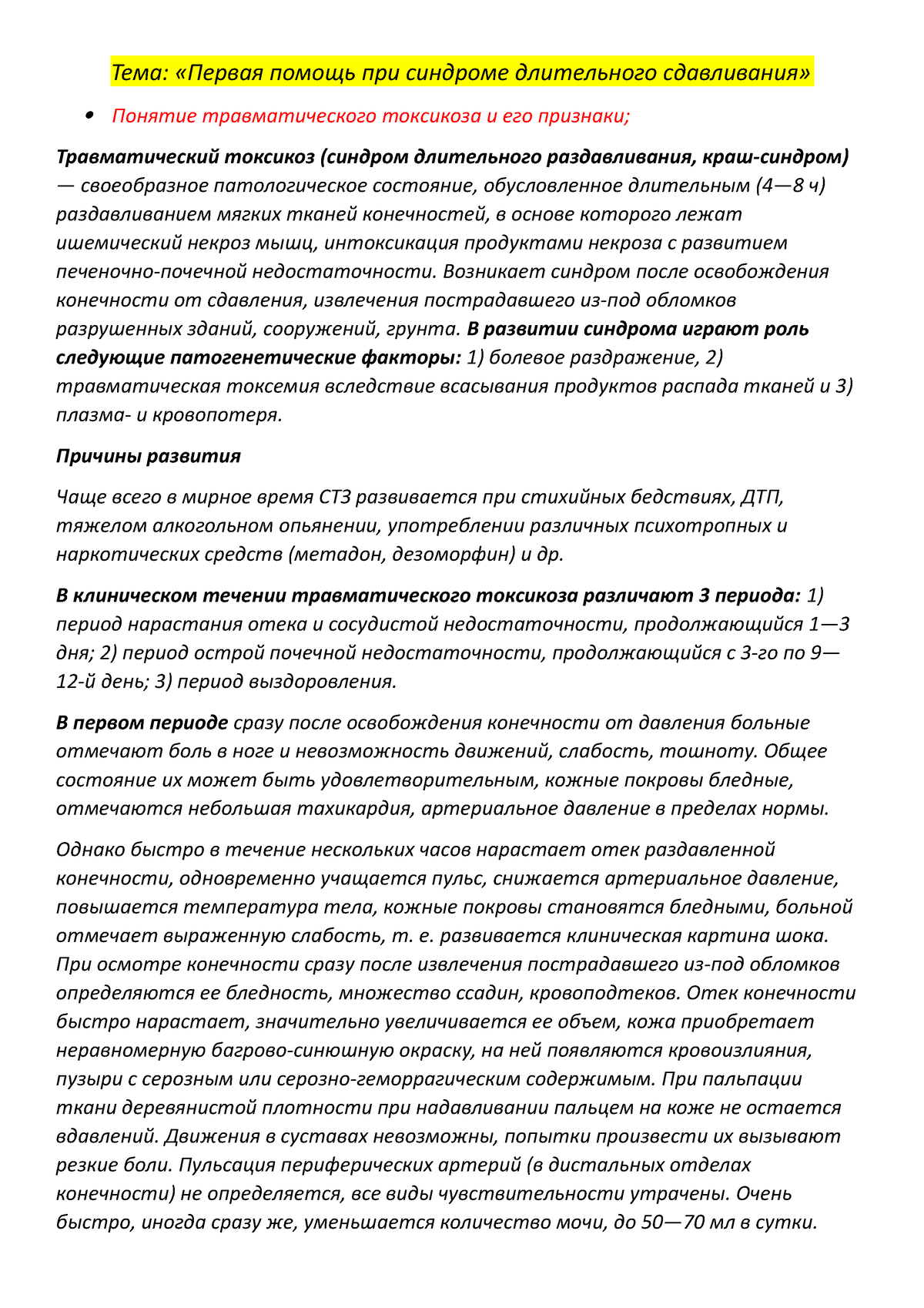 Тема: «Первая помощь при синдроме длительного сдавливания»

• Понятие травматического токсикоза и его признаки;

Травматический токсикоз (синдром длительного раздавливания, краш-синдром) — своеобразное патологическое состояние, обусловленное длительным (4—8 ч) раздавливанием мягких тканей конечностей, в основе которого лежат ишемический некроз мышц, интоксикация продуктами некроза с развитием печеночно-почечной недостаточности. Возникает синдром после освобождения конечности от сдавления, извлечения пострадавшего из-под обломков разрушенных зданий, сооружений, грунта. В развитии синдрома играют роль следующие патогенетические факторы: 1) болевое раздражение, 2) травматическая токсемия вследствие всасывания продуктов распада тканей и 3) плазма- и кровопотеря.

Причины развития

Чаще всего в мирное время СТЗ развивается при стихийных бедствиях, ДТП, тяжелом алкогольном опьянении, употреблении различных психотропных и наркотических средств (метадон, дезоморфин) и др.

В клиническом течении травматического токсикоза различают 3 периода: 1) период нарастания отека и сосудистой недостаточности, продолжающийся 1—3 дня; 2) период острой почечной недостаточности, продолжающийся с 3-го по 9—12-й день; 3) период выздоровления.

В первом периоде сразу после освобождения конечности от давления больные отмечают боль в ноге и невозможность движений, слабость, тошноту. Общее состояние их может быть удовлетворительным, кожные покровы бледные, отмечаются небольшая тахикардия, артериальное давление в пределах нормы.

Однако быстро в течение нескольких часов нарастает отек раздавленной конечности, одновременно учащается пульс, снижается артериальное давление, повышается температура тела, кожные покровы становятся бледными, больной отмечает выраженную слабость, т. е. развивается клиническая картина шока. При осмотре конечности сразу после извлечения пострадавшего из-под обломков определяются ее бледность, множество ссадин, кровоподтеков. Отек конечности быстро нарастает, значительно увеличивается ее объем, кожа приобретает неравномерную багрово-синюшную окраску, на ней появляются кровоизлияния, пузыри с серозным или серозно-геморрагическим содержимым. При пальпации ткани деревянистой плотности при надавливании пальцем на коже не остается вдавлений. Движения в суставах невозможны, попытки произвести их вызывают резкие боли. Пульсация периферических артерий (в дистальных отделах конечности) не определяется, все виды чувствительности утрачены. Очень быстро, иногда сразу же, уменьшается количество мочи, до 50—70 мл в сутки.